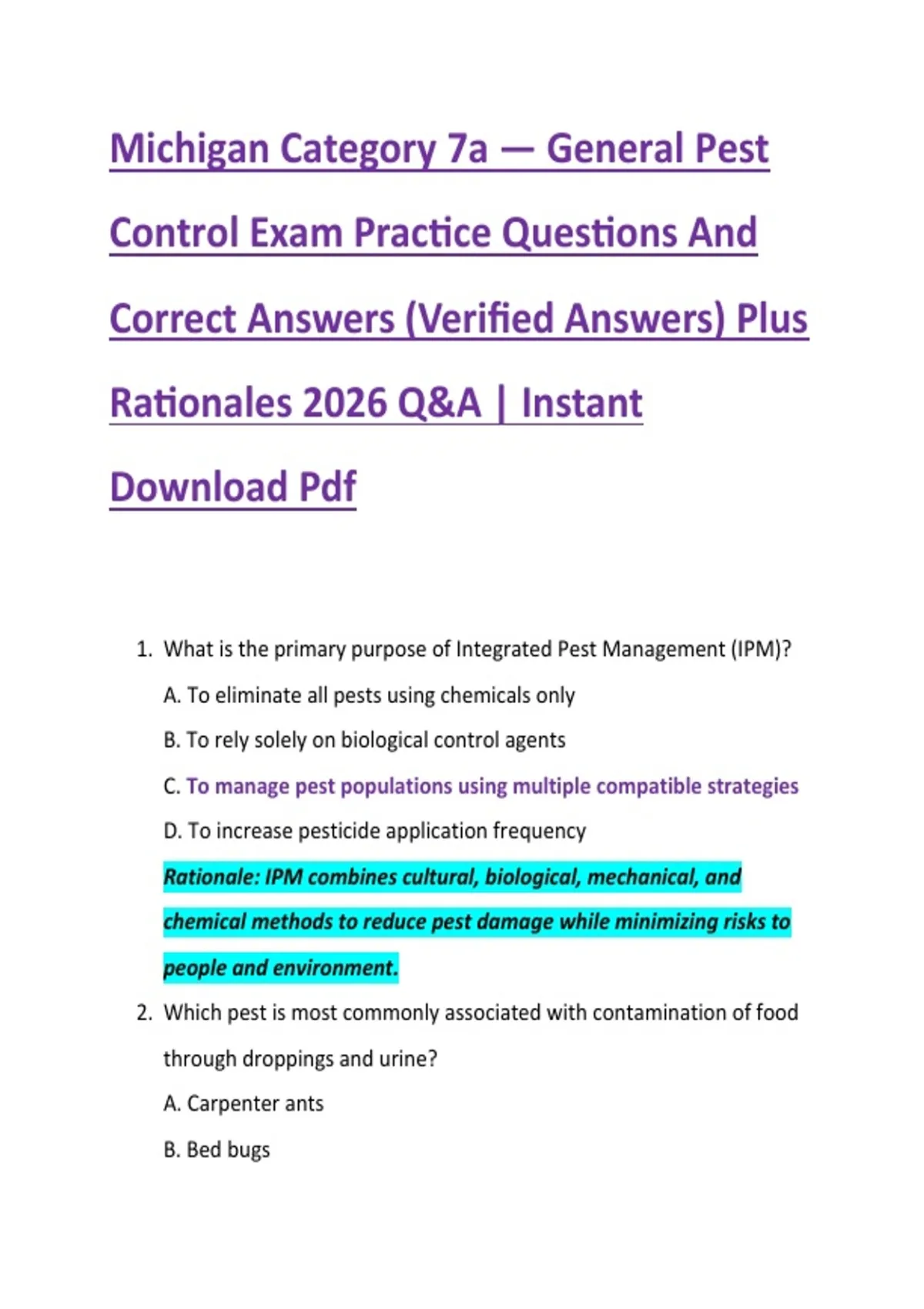 Michigan Category 7a — General Pest Control Exam Practice Questions And Correct Answers (Verified Answers) Plus Rationales 2026 Q&A | Instant Download Pdf

1. What is the primary purpose of Integrated Pest Management (IPM)?

A. To eliminate all pests using chemicals only

B. To rely solely on biological control agents

C. To manage pest populations using multiple compatible strategies

D. To increase pesticide application frequency

Rationale: IPM combines cultural, biological, mechanical, and chemical methods to reduce pest damage while minimizing risks to people and environment.

2. Which pest is most commonly associated with contamination of food through droppings and urine?

A. Carpenter ants

B. Bed bugs